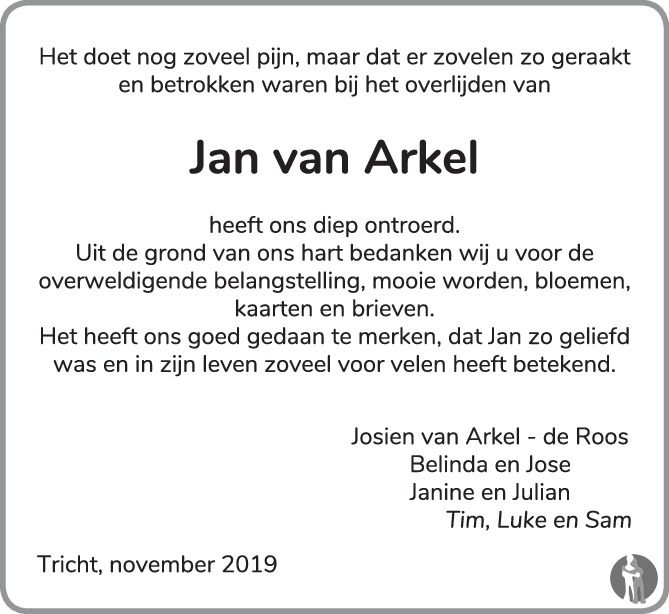 Het doet nog zoveel pijn, maar dat er zovelen zo geraakt en betrokken waren bij het overlijden van

Jan van Arkel

heeft ons diep ontroerd.
Uit de grond van ons hart bedanken wij u voor de overweldigende belangstelling, mooie worden, bloemen, kaarten en brieven.
Het heeft ons goed gedaan te merken, dat Jan zo geliefd was en in zijn leven zoveel voor velen heeft betekend.

Josien van Arkel - de Roos
Belinda en Jose
Janine en Julian
Tim, Luke en Sam

Tricht, november 2019